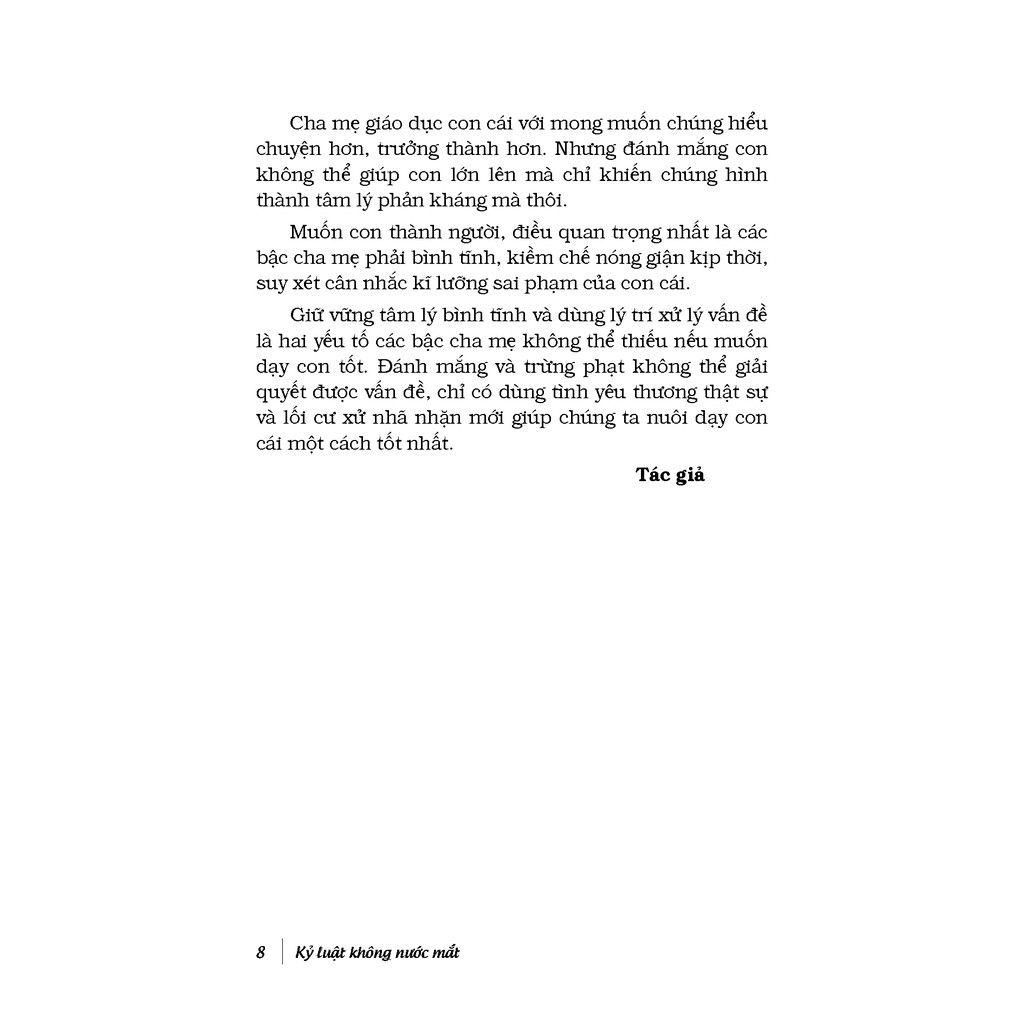 Cha mẹ giáo dục con cái với mong muốn chúng hiểu chuyện hơn, trưởng thành hơn. Nhưng đánh mắng con không thể giúp con lớn lên mà chỉ khiến chúng hình thành tâm lý phản kháng mà thôi.

Muốn con thành người, điều quan trọng nhất là các bậc cha mẹ phải bình tĩnh, kiềm chế nóng giận kịp thời, suy xét cân nhắc kĩ lưỡng sai phạm của con cái.

Giữ vững tâm lý bình tĩnh và dùng lý trí xử lý vấn đề là hai yếu tố các bậc cha mẹ không thể thiếu nếu muốn dạy con tốt. Đánh mắng và trừng phạt không thể giải quyết được vấn đề, chỉ có dùng tình yêu thương thật sự và lối cư xử nhã nhặn mới giúp chúng ta nuôi dạy con cái một cách tốt nhất.

Tác giả

8 | Kỷ luật không nước mắt